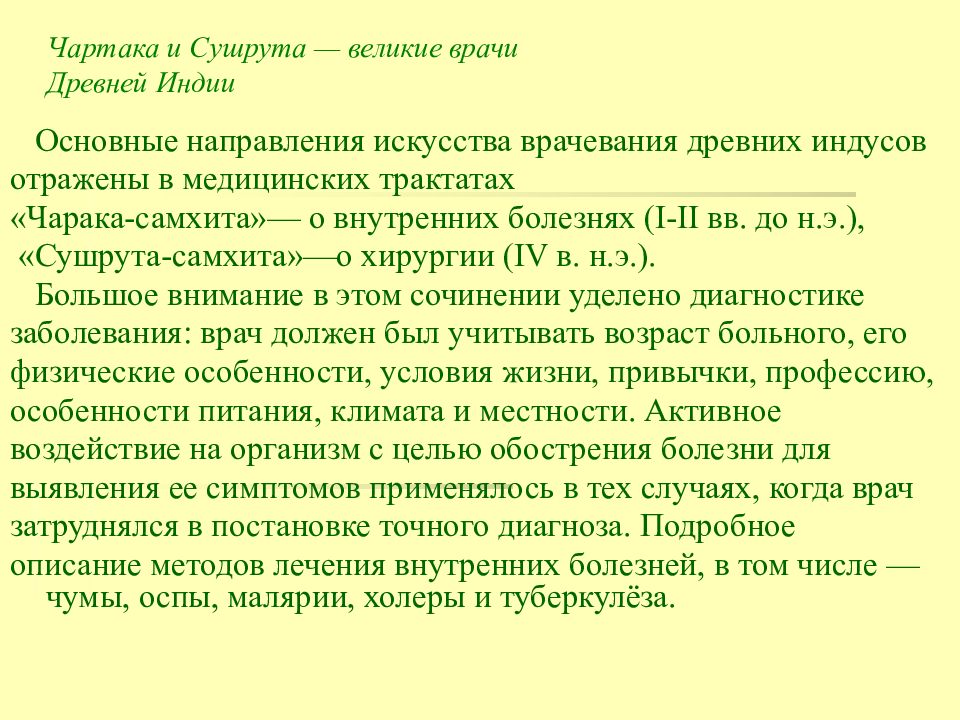 Чартака и Сушрута — великие врачи Древней Индии

Основные направления искусства врачевания древних индусов отражены в медицинских трактатах «Чарака-самхита»— о внутренних болезнях (I-II вв. до н.э.), «Сушрута-самхита»—о хирургии (IV в. н.э.).

Большое внимание в этом сочинении уделено диагностике заболевания: врач должен был учитывать возраст больного, его физические особенности, условия жизни, привычки, профессию, особенности питания, климата и местности. Активное воздействие на организм с целью обострения болезни для выявления ее симптомов применялось в тех случаях, когда врач затруднялся в постановке точного диагноза. Подробное описание методов лечения внутренних болезней, в том числе — чумы, оспы, малярии, холеры и туберкулёза.